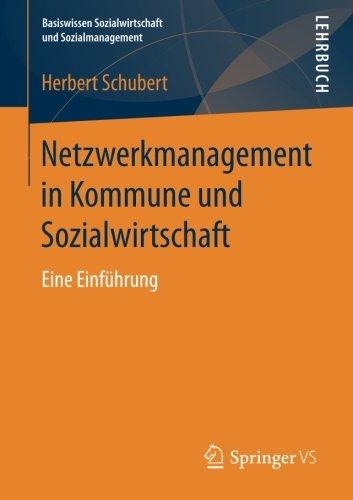 Basiswissen Sozialwirtschaft und Sozialmanagement

LEHRBUCH

Herbert Schubert

Netzwerkmanagement in Kommune und Sozialwirtschaft

Eine Einführung

Springer VS